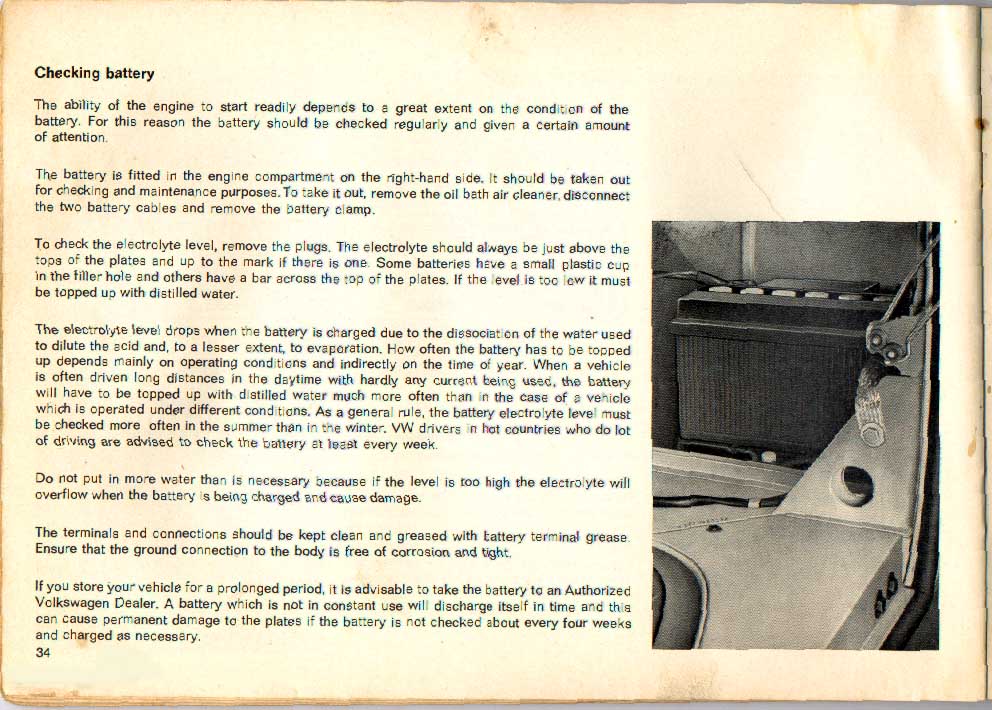 Checking battery

The ability of the engine to start readily depends to a great extent on the condition of the battery. For this reason the battery should be checked regularly and given a certain amount of attention.

The battery is fitted in the engine compartment on the right-hand side. It should be taken out for checking and maintenance purposes. To take it out, remove the oil bath air cleaner, disconnect the two battery cables and remove the battery clamp.

To check the electrolyte level, remove the plugs. The electrolyte should always be just above the tops of the plates and up to the mark if there is one. Some batteries have a small plastic cup in the filler hole and others have a bar across the top of the plates. If the level is too low it must be topped up with distilled water.

The electrolyte level drops when the battery is charged due to the dissociation of the water used to dilute the acid and, to a lesser extent, to evaporation. How often the battery has to be topped up depends mainly on operating conditions and indirectly on the time of year. When a vehicle is often driven long distances in the daytime with hardly any current being used, the battery will have to be topped up with distilled water much more often than in the case of a vehicle which is operated under different conditions. As a general rule, the battery electrolyte level must be checked more often in the summer than in the winter. VW drivers in hot countries who do lot of driving are advised to check the battery at least every week.

Do not put in more water than is necessary because if the level is too high the electrolyte will overflow when the battery is being charged and cause damage.

The terminals and connections should be kept clean and greased with battery terminal grease. Ensure that the ground connection to the body is free of corrosion and tight.

If you store your vehicle for a prolonged period, it is advisable to take the battery to an Authorized Volkswagen Dealer. A battery which is not in constant use will discharge itself in time and this can cause permanent damage to the plates if the battery is not checked about every four weeks and charged as necessary.

34